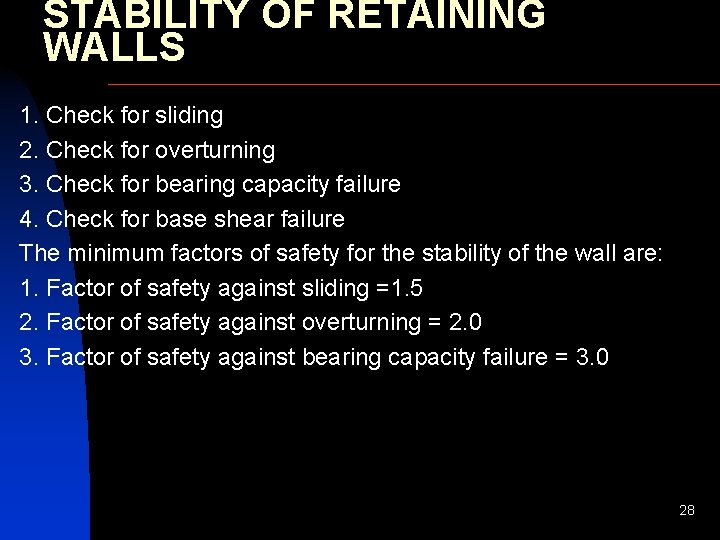 STABILITY OF RETAINING WALLS

1. Check for sliding
2. Check for overturning
3. Check for bearing capacity failure
4. Check for base shear failure
The minimum factors of safety for the stability of the wall are:
1. Factor of safety against sliding =1.5
2. Factor of safety against overturning = 2.0
3. Factor of safety against bearing capacity failure = 3.0

28